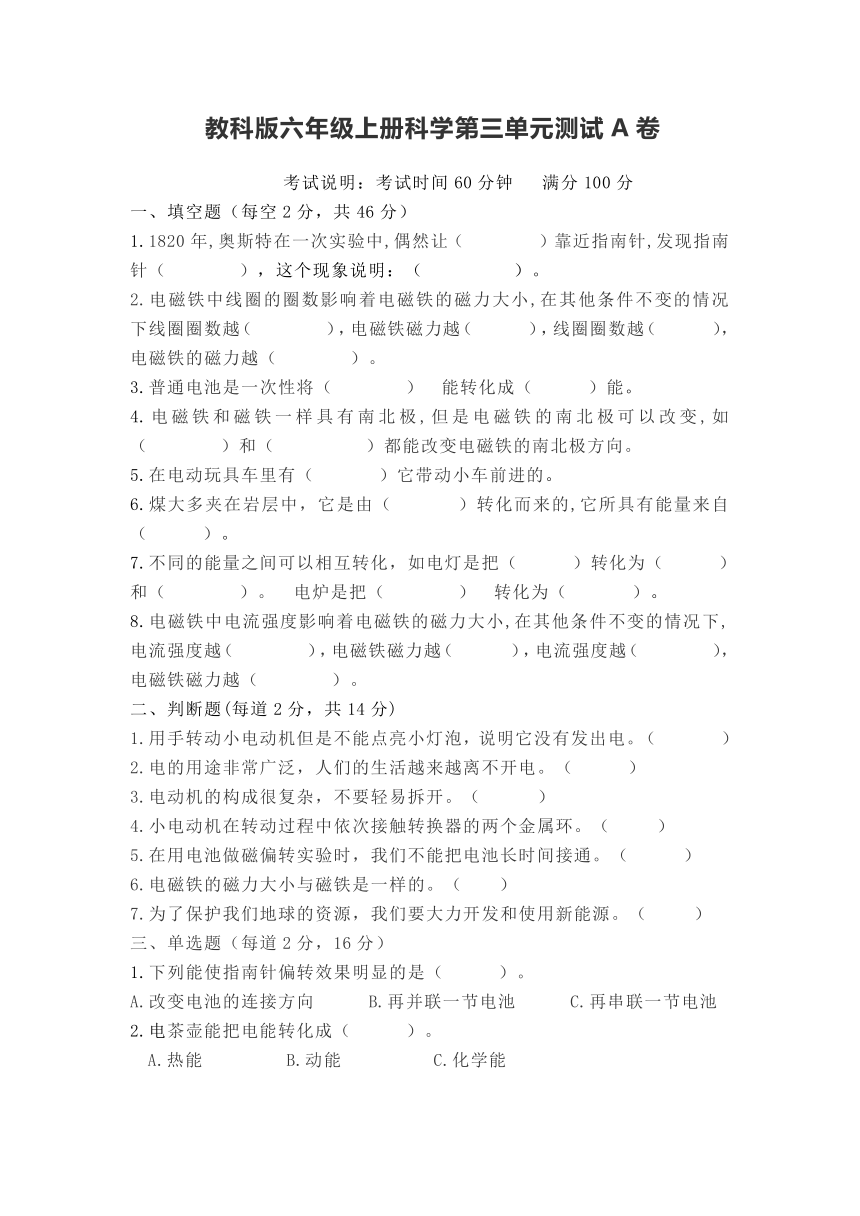 教科版六年级上册科学第三单元测试 A 卷

考试说明：考试时间 60 分钟　　满分 100 分

一、填空题（每空 2 分，共 46 分）

1.1820 年,奥斯特在一次实验中,偶然让（　　　　）靠近指南针,发现指南针（　　　　），这个现象说明：（　　　　　）。

2.电磁铁中线圈的圈数影响着电磁铁的磁力大小,在其他条件不变的情况下线圈圈数越（　　　　）,电磁铁磁力越（　　　）,线圈圈数越（　　　）,电磁铁的磁力越（　　　　）。

3.普通电池是一次性将（　　　　）　能转化成（　　　）能。

4.电磁铁和磁铁一样具有南北极,但是电磁铁的南北极可以改变,如（　　　　）和（　　　　　）都能改变电磁铁的南北极方向。

5.在电动玩具车里有（　　　　）它带动小车前进的。

6.煤大多夹在岩层中，它是由（　　　　）转化而来的,它所具有能量来自（　　　）。

7.不同的能量之间可以相互转化，如电灯是把（　　　）转化为（　　　）和（　　　　）。　电炉是把（　　　　）　转化为（　　　　）。

8.电磁铁中电流强度影响着电磁铁的磁力大小,在其他条件不变的情况下,电流强度越（　　　　）,电磁铁磁力越（　　　）,电流强度越（　　　　）,电磁铁磁力越（　　　　）。

二、判断题(每道 2 分，共 14 分)

1.用手转动小电动机但是不能点亮小灯泡，说明它没有发出电。（　　　　）

2.电的用途非常广泛，人们的生活越来越离不开电。（　　　　）

3.电动机的构成很复杂，不要轻易拆开。（　　　　）

4.小电动机在转动过程中依次接触转换器的两个金属环。（　　　）

5.在用电池做磁偏转实验时，我们不能把电池长时间接通。（　　　　）

6.电磁铁的磁力大小与磁铁是一样的。（　　　）

7.为了保护我们地球的资源，我们要大力开发和使用新能源。（　　　）

三、单选题（每道 2 分，16 分）

1.下列能使指南针偏转效果明显的是（　　　）。

A.改变电池的连接方向　　B.再并联一节电池　　C.再串联一节电池

2.电茶壶能把电能转化成（　　　）。

A.热能　　B.动能　　C.化学能